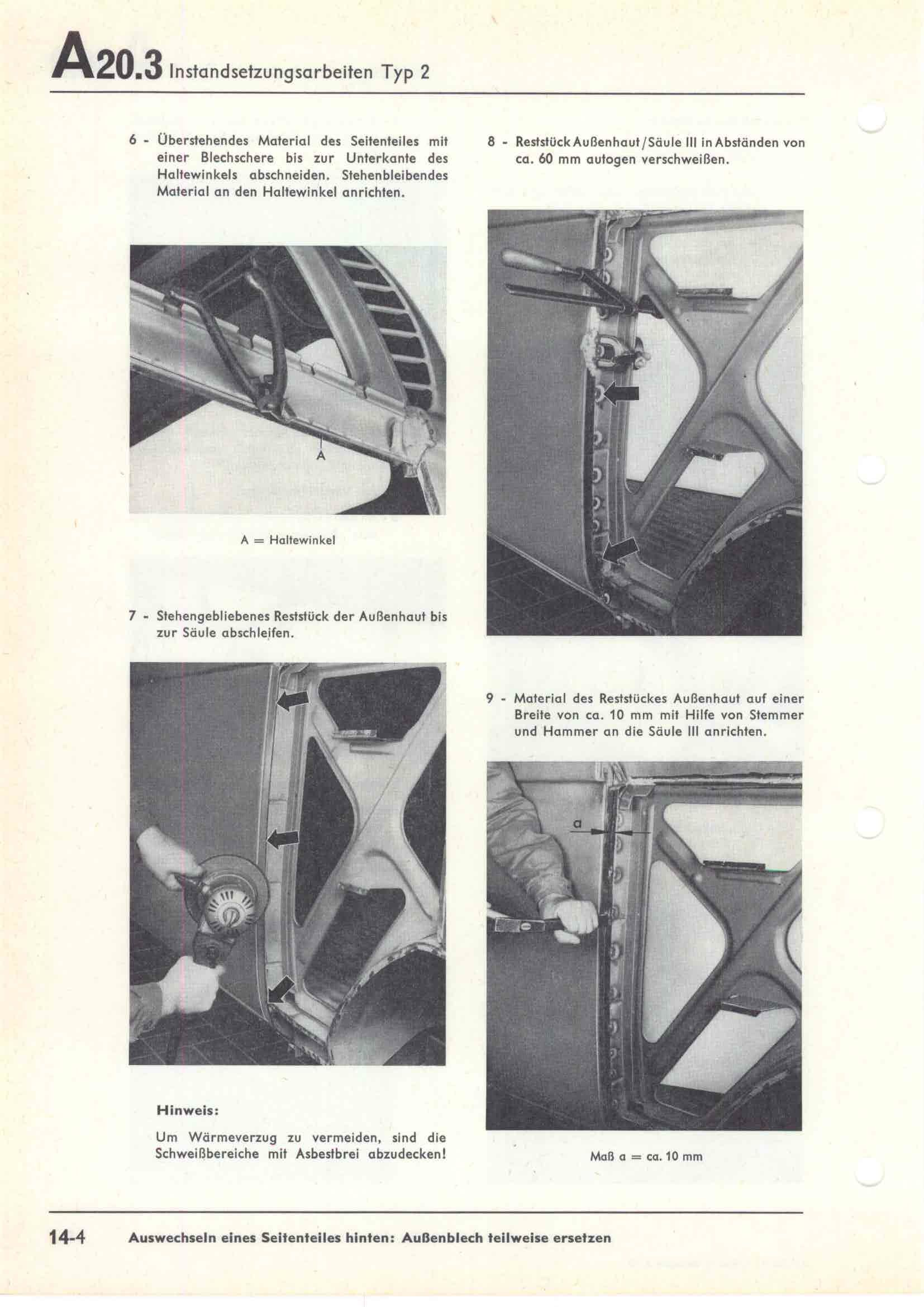 A20.3 Instandsetzungsarbeiten Typ 2

6 - Überstehendes Material des Seitenteiles mit einer Blechschere bis zur Unterkante des Haltewinkels abschneiden. Stehenbleibendes Material an den Haltewinkel anrichten.

A

A = Haltewinkel

7 - Stehengebliebenes Reststück der Außenhaut bis zur Säule abschleifen.

Hinweis:

Um Wärmeverzug zu vermeiden, sind die Schweißbereiche mit Asbestbrei abzudecken!

8 - Reststück Außenhaut/Säule III in Abständen von ca. 60 mm autogen verschweißen.

9 - Material des Reststückes Außenhaut auf einer Breite von ca. 10 mm mit Hilfe von Stemmer und Hammer an die Säule III anrichten.

a

Maß a = ca. 10 mm

14-4 Auswechseln eines Seitenteiles hinten: Außenblech teilweise ersetzen